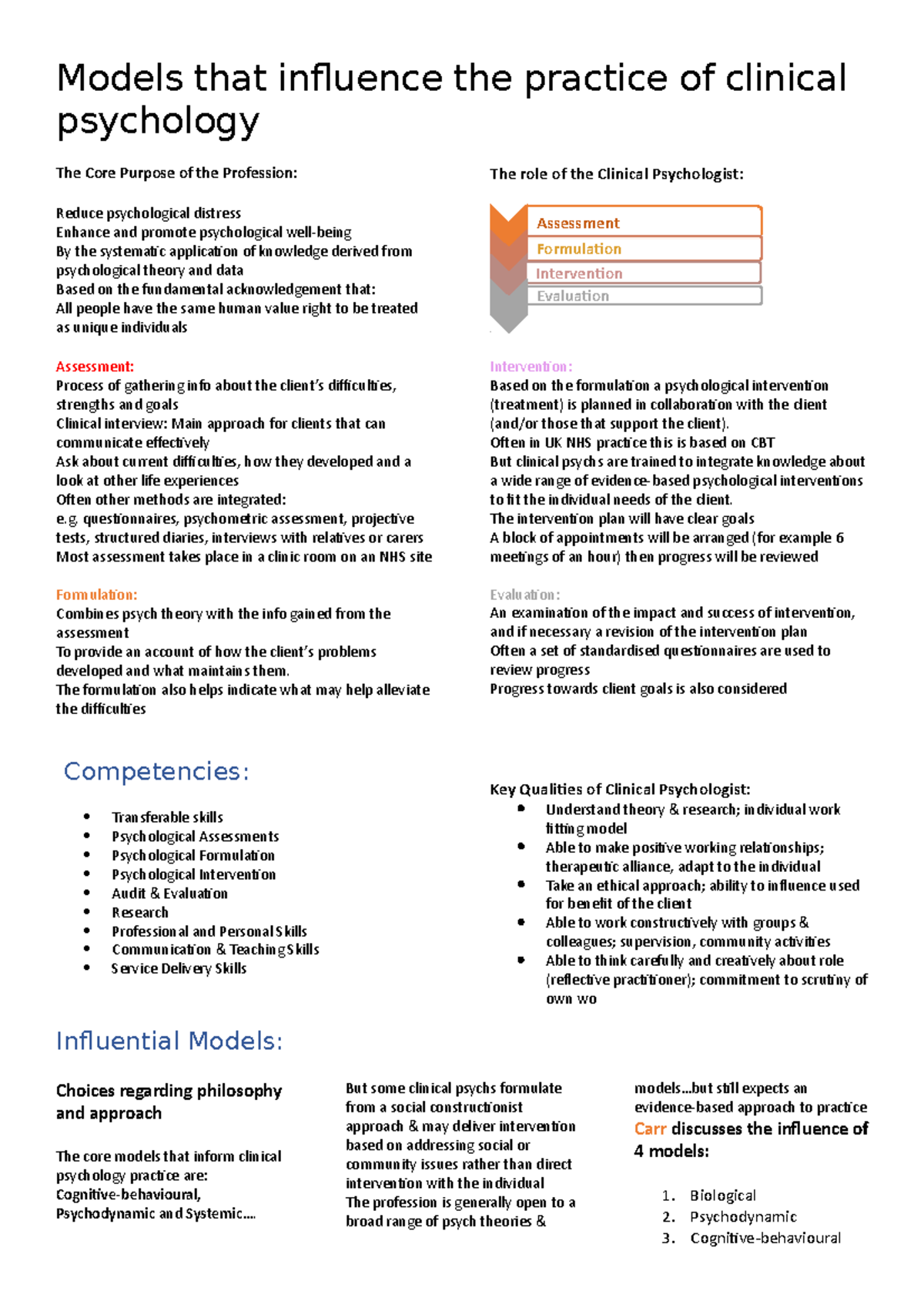 Models that influence the practice of clinical psychology

The Core Purpose of the Profession:

Reduce psychological distress
Enhance and promote psychological well-being
By the systematic application of knowledge derived from psychological theory and data
Based on the fundamental acknowledgement that:
All people have the same human value right to be treated as unique individuals

Assessment:
Process of gathering info about the client's difficulties, strengths and goals
Clinical interview: Main approach for clients that can communicate effectively
Ask about current difficulties, how they developed and a look at other life experiences
Often other methods are integrated:
e.g. questionnaires, psychometric assessment, projective tests, structured diaries, interviews with relatives or carers
Most assessment takes place in a clinic room on an NHS site

Formulation:
Combines psych theory with the info gained from the assessment
To provide an account of how the client's problems developed and what maintains them.
The formulation also helps indicate what may help alleviate the difficulties

The role of the Clinical Psychologist:

Assessment
Formulation
Intervention
Evaluation

Intervention:
Based on the formulation a psychological intervention (treatment) is planned in collaboration with the client (and/or those that support the client).
Often in UK NHS practice this is based on CBT
But clinical psychs are trained to integrate knowledge about a wide range of evidence-based psychological interventions to fit the individual needs of the client.
The intervention plan will have clear goals
A block of appointments will be arranged (for example 6 meetings of an hour) then progress will be reviewed

Evaluation:
An examination of the impact and success of intervention, and if necessary a revision of the intervention plan
Often a set of standardised questionnaires are used to review progress
Progress towards client goals is also considered

Competencies:

• Transferable skills
• Psychological Assessments
• Psychological Formulation
• Psychological Intervention
• Audit & Evaluation
• Research
• Professional and Personal Skills
• Communication & Teaching Skills
• Service Delivery Skills

Key Qualities of Clinical Psychologist:
• Understand theory & research; individual work fitting model
• Able to make positive working relationships; therapeutic alliance, adapt to the individual
• Take an ethical approach; ability to influence used for benefit of the client
• Able to work constructively with groups & colleagues; supervision, community activities
• Able to think carefully and creatively about role (reflective practitioner); commitment to scrutiny of own wo

Influential Models:

Choices regarding philosophy and approach

The core models that inform clinical psychology practice are:
Cognitive-behavioural,
Psychodynamic and Systemic....

But some clinical psychs formulate from a social constructionist approach & may deliver intervention based on addressing social or community issues rather than direct intervention with the individual
The profession is generally open to a broad range of psych theories &

models...but still expects an evidence-based approach to practice
Carr discusses the influence of 4 models:

1. Biological
2. Psychodynamic
3. Cognitive-behavioural